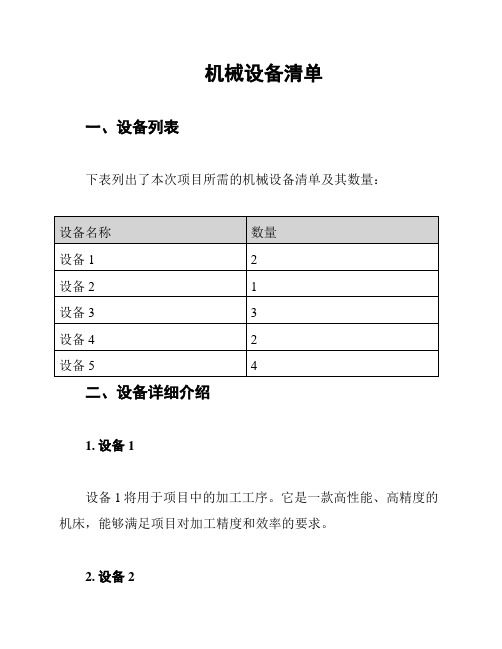 机械设备清单

一、设备列表

下表列出了本次项目所需的机械设备清单及其数量：

| 设备名称 | 数量 |
|---|---|
| 设备 1 | 2 |
| 设备 2 | 1 |
| 设备 3 | 3 |
| 设备 4 | 2 |
| 设备 5 | 4 |

二、设备详细介绍

1. 设备 1

设备 1 将用于项目中的加工工序。它是一款高性能、高精度的机床，能够满足项目对加工精度和效率的要求。

2. 设备 2